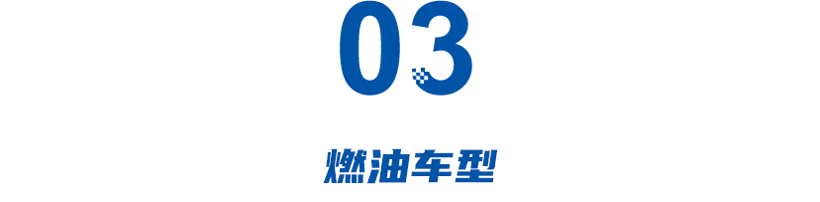 03

燃油车型